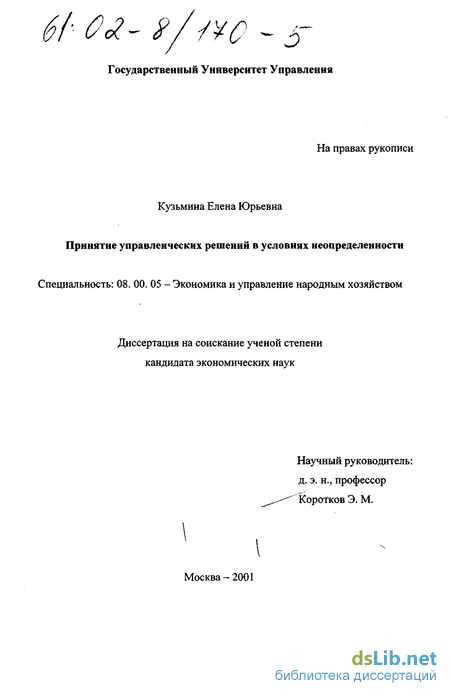 61:02-8/170-5

Государственный Университет Управления

На правах рукописи

Кузьмина Елена Юрьевна

Принятие управленческих решений в условиях неопределенности

Специальность: 08. 00. 05 – Экономика и управление народным хозяйством

Диссертация на соискание ученой степени кандидата экономических наук

Научный руководитель:
д. э. н., профессор
Коротков Э. М.

Москва – 2001

dsLib.net
библиотека диссертаций